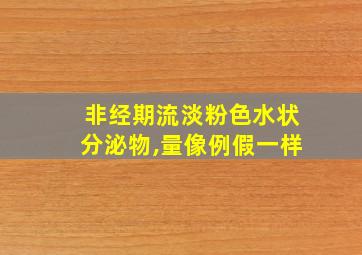 非经期流淡粉色水状分泌物,量像例假一样